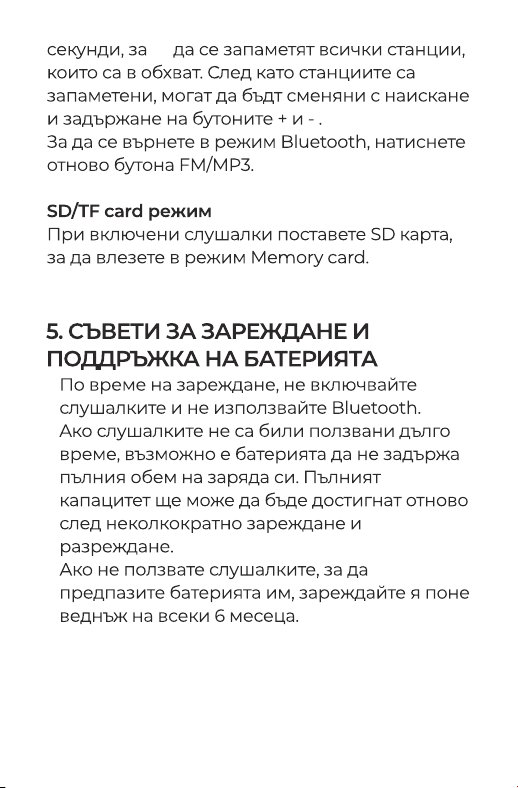 секунди, за да се запаметят всички станции, които са в обхват. След като станциите са запаметени, могат да бъдт сменяни с наискане и задържане на бутоните + и - .
За да се върнете в режим Bluetooth, натиснете отново бутона FM/MP3.

SD/TF card режим
При включени слушалки поставете SD карта, за да влезете в режим Memory card.

5. СЪВЕТИ ЗА ЗАРЕЖДАНЕ И ПОДДРЪЖКА НА БАТЕРИЯТА
По време на зареждане, не включвайте слушалките и не използвайте Bluetooth.
Ако слушалките не са били ползвани дълго време, възможно е батерията да не задържа пълния обем на заряда си. Пълният капацитет ще може да бъде достигнат отново след неколкократно зареждане и разреждане.
Ако не ползвате слушалките, за да предпазите батерията им, зареждайте я поне веднъж на всеки 6 месеца.